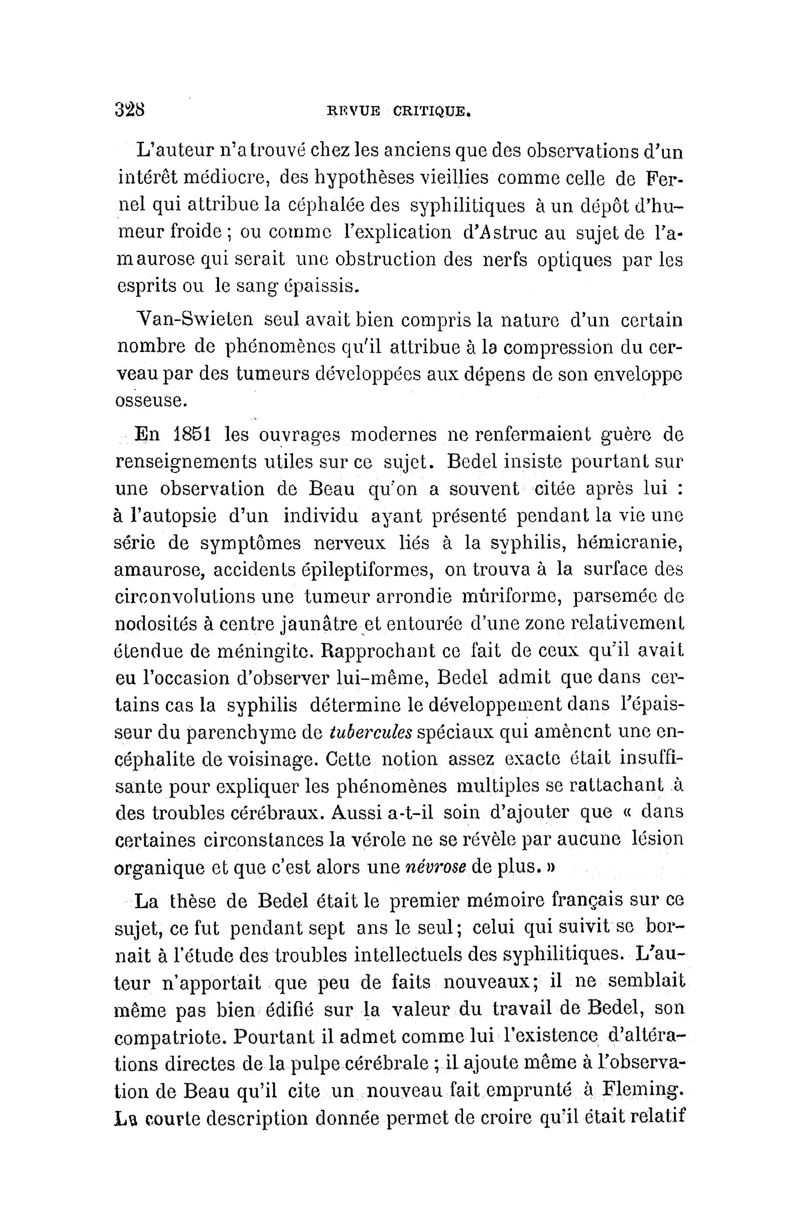 328 REVUE CRITIQUE.

L'auteur n'a trouvé chez les anciens que des observations d'un intérêt médiocre, des hypothèses vieillies comme celle de Fernel qui attribue la céphalée des syphilitiques à un dépôt d'humeur froide ; ou comme l'explication d'Astruc au sujet de l'amaurose qui serait une obstruction des nerfs optiques par les esprits ou le sang épaissis.

Van-Swieten seul avait bien compris la nature d'un certain nombre de phénomènes qu'il attribue à la compression du cerveau par des tumeurs développées aux dépens de son enveloppe osseuse.

En 1851 les ouvrages modernes ne renfermaient guère de renseignements utiles sur ce sujet. Bedel insiste pourtant sur une observation de Beau qu'on a souvent citée après lui : à l'autopsie d'un individu ayant présenté pendant la vie une série de symptômes nerveux liés à la syphilis, hémicranie, amaurose, accidents épileptiformes, on trouva à la surface des circonvolutions une tumeur arrondie mûriforme, parsemée de nodosités à centre jaunâtre et entourée d'une zone relativement étendue de méningite. Rapprochant ce fait de ceux qu'il avait eu l'occasion d'observer lui-même, Bedel admit que dans certains cas la syphilis détermine le développement dans l'épaisseur du parenchyme de tubercules spéciaux qui amènent une encéphalite de voisinage. Cette notion assez exacte était insuffisante pour expliquer les phénomènes multiples se rattachant à des troubles cérébraux. Aussi a-t-il soin d'ajouter que « dans certaines circonstances la vérole ne se révèle par aucune lésion organique et que c'est alors une névrose de plus. »

La thèse de Bedel était le premier mémoire français sur ce sujet, ce fut pendant sept ans le seul; celui qui suivit se bornait à l'étude des troubles intellectuels des syphilitiques. L'auteur n'apportait que peu de faits nouveaux; il ne semblait même pas bien édifié sur la valeur du travail de Bedel, son compatriote. Pourtant il admet comme lui l'existence d'altérations directes de la pulpe cérébrale ; il ajoute même à l'observation de Beau qu'il cite un nouveau fait emprunté à Fleming. La courte description donnée permet de croire qu'il était relatif